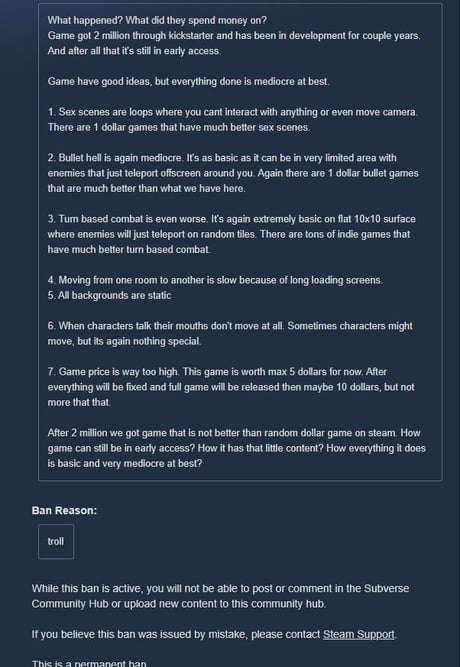 What happened? What did they spend money on?
Game got 2 million through kickstarter and has been in development for couple years. And after all that it's still in early access.

Game have good ideas, but everything done is mediocre at best.

1. Sex scenes are loops where you cant interact with anything or even move camera. There are 1 dollar games that have much better sex scenes.

2. Bullet hell is again mediocre. It's as basic as it can be in very limited area with enemies that just teleport offscreen around you. Again there are 1 dollar bullet games that are much better than what we have here.

3. Turn based combat is even worse. It's again extremely basic on flat 10x10 surface where enemies will just teleport on random tiles. There are tons of indie games that have much better turn based combat.

4. Moving from one room to another is slow because of long loading screens.
5. All backgrounds are static

6. When characters talk their mouths don't move at all. Sometimes characters might move, but its again nothing special.

7. Game price is way too high. This game is worth max 5 dollars for now. After everything will be fixed and full game will be released then maybe 10 dollars, but not more that that.

After 2 million we got game that is not better than random dollar game on steam. How game can still be in early access? How it has that little content? How everything it does is basic and very mediocre at best?

Ban Reason:

troll

While this ban is active, you will not be able to post or comment in the Subverse Community Hub or upload new content to this community hub.

If you believe this ban was issued by mistake, please contact Steam Support.

This is a permanent ban